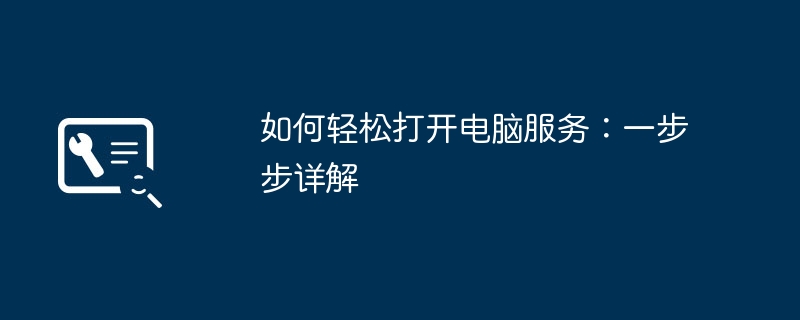 如何轻松打开电脑服务：一步步详解